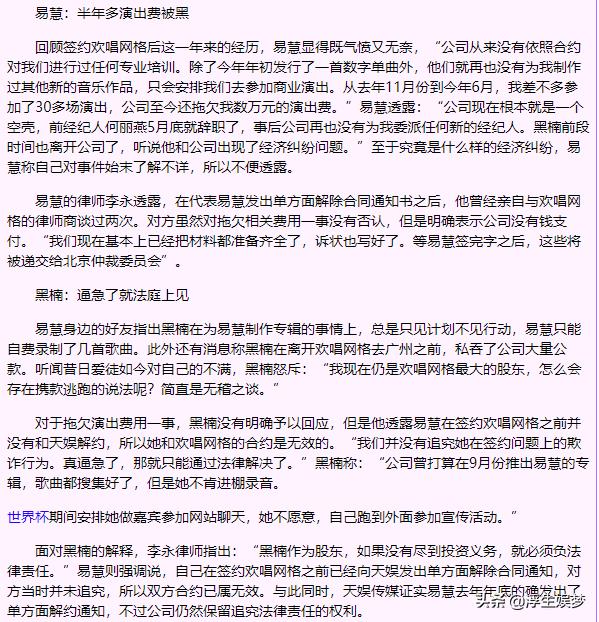 易慧：半年多演出费被黑

回顾签约欢唱网格后这一年来的经历，易慧显得既气愤又无奈，“公司从来没有依照合约对我们进行过任何专业培训。除了今年年初发行了一首数字单曲外，他们就再也没有为我制作过其他新的音乐作品，只会安排我们去参加商业演出。从去年11月份到今年6月，我差不多参加了30多场演出，公司至今还拖欠我数万元的演出费。”易慧透露：“公司现在根本就是一个空壳，前经纪人何丽燕5月底就辞职了，事后公司再也没有为我委派任何新的经纪人。黑楠前段时间也离开公司了，听说他和公司出现了经济纠纷问题。”至于究竟是什么样的经济纠纷，易慧称自己对事件始末了解不详，所以不便透露。

易慧的律师李永透露，在代表易慧发出单方面解除合同通知书之后，他曾经亲自与欢唱网格的律师商谈过两次。对方虽然对拖欠相关费用一事没有否认，但是明确表示公司没有钱支付。“我们现在基本上已经把材料都准备齐全了，诉状也写好了。等易慧签完字之后，这些将被递交给北京仲裁委员会”。

黑楠：逼急了就法庭上见

易慧身边的好友指出黑楠在为易慧制作专辑的事情上，总是只见计划不见行动，易慧只能自费录制了几首歌曲。此外还有消息称黑楠在离开欢唱网格去广州之前，私吞了公司大量公款。听闻昔日爱徒如今对自己的不满，黑楠怒斥：“我现在仍是欢唱网格最大的股东，怎么会存在携款逃跑的说法呢？简直是无稽之谈。”

对于拖欠演出费用一事，黑楠没有明确予以回应，但是他透露易慧在签约欢唱网格之前并没有和天娱解约，所以她和欢唱网格的合约是无效的。“我们并没有追究她在签约问题上的欺诈行为。真逼急了，那就只能通过法律解决了。”黑楠称：“公司曾打算在9月份推出易慧的专辑，歌曲都搜集好了，但是她不肯进棚录音。

世界杯期间安排她做嘉宾参加网站聊天，她不愿意，自己跑到外面参加宣传活动。”

面对黑楠的解释，李永律师指出：“黑楠作为股东，如果没有尽到投资义务，就必须负法律责任。”易慧则强调说，自己在签约欢唱网格之前已经向天娱发出单方面解除合同通知，对方当时并未追究，所以双方合约已属无效。与此同时，天娱传媒证实易慧去年年底的确发出了单方面解约通知，不过公司仍然保留追究法律责任的权利。

头条 @浮生娱梦